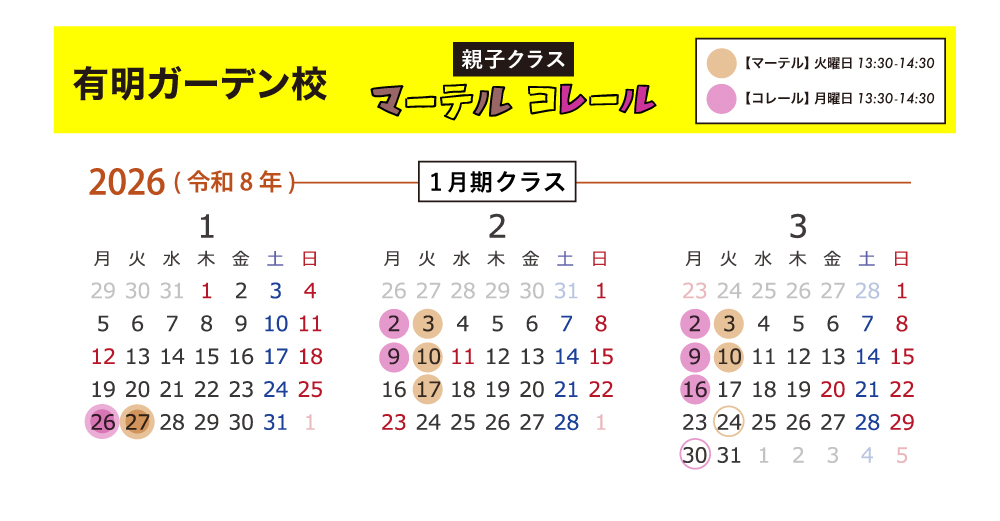 有明ガーデン校

親子クラス
マーテル コレール

【マーテル】火曜日 13:30-14:30
【コレール】月曜日 13:30-14:30

2026(令和8年)

1月期クラス

1

| 月 | 火 | 水 | 木 | 金 | 土 | 日 |
|---|---|---|---|---|---|---|
| 29 | 30 | 31 | 1 | 2 | 3 | 4 |
| 5 | 6 | 7 | 8 | 9 | 10 | 11 |
| 12 | 13 | 14 | 15 | 16 | 17 | 18 |
| 19 | 20 | 21 | 22 | 23 | 24 | 25 |
| 26 | 27 | 28 | 29 | 30 | 31 | 1 |

2

| 月 | 火 | 水 | 木 | 金 | 土 | 日 |
|---|---|---|---|---|---|---|
| 26 | 27 | 28 | 29 | 30 | 31 | 1 |
| 2 | 3 | 4 | 5 | 6 | 7 | 8 |
| 9 | 10 | 11 | 12 | 13 | 14 | 15 |
| 16 | 17 | 18 | 19 | 20 | 21 | 22 |
| 23 | 24 | 25 | 26 | 27 | 28 | 1 |

3

| 月 | 火 | 水 | 木 | 金 | 土 | 日 |
|---|---|---|---|---|---|---|
| 23 | 24 | 25 | 26 | 27 | 28 | 1 |
| 2 | 3 | 4 | 5 | 6 | 7 | 8 |
| 9 | 10 | 11 | 12 | 13 | 14 | 15 |
| 16 | 17 | 18 | 19 | 20 | 21 | 22 |
| 23 | 24 | 25 | 26 | 27 | 28 | 29 |
| 30 | 31 | 1 | 2 | 3 | 4 | 5 |